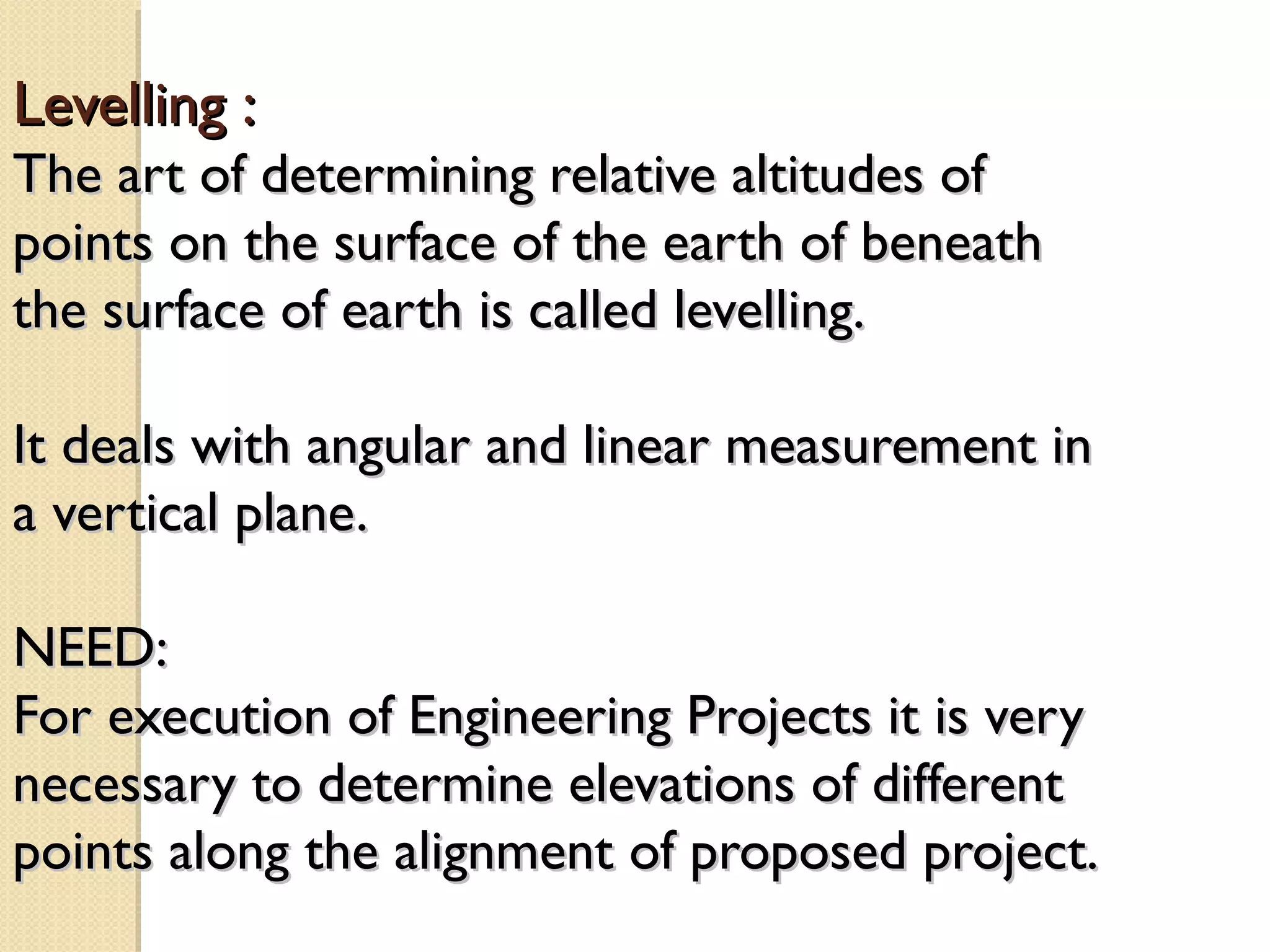 Levelling :
The art of determining relative altitudes of points on the surface of the earth of beneath the surface of earth is called levelling.

It deals with angular and linear measurement in a vertical plane.

NEED:
For execution of Engineering Projects it is very necessary to determine elevations of different points along the alignment of proposed project.